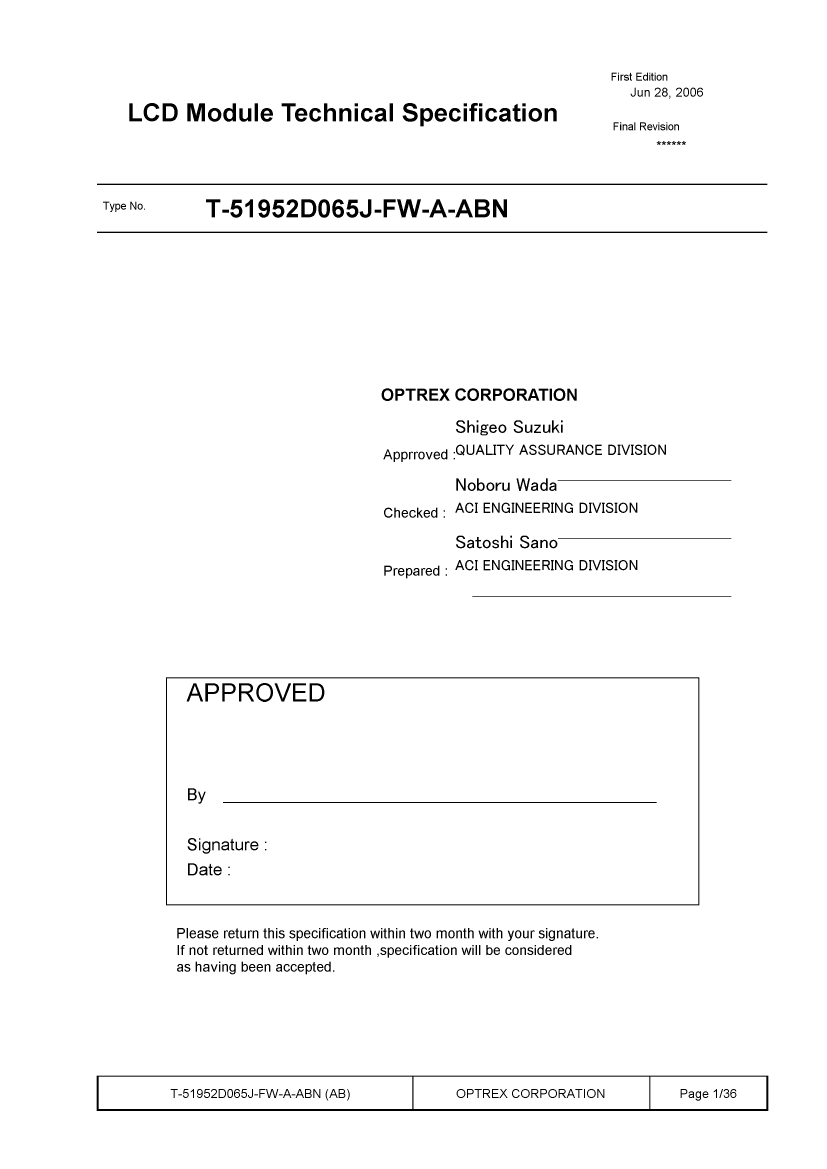 First Edition
Jun 28, 2006

LCD Module Technical Specification

Final Revision
******

Type No. T-51952D065J-FW-A-ABN

OPTREX CORPORATION

Shigeo Suzuki
Apprroved : QUALITY ASSURANCE DIVISION

Noboru Wada
Checked : ACI ENGINEERING DIVISION

Satoshi Sano
Prepared : ACI ENGINEERING DIVISION

APPROVED

By

Signature :
Date :

Please return this specification within two month with your signature.
If not returned within two month ,specification will be considered
as having been accepted.

| T-51952D065J-FW-A-ABN (AB) | OPTREX CORPORATION | Page 1/36 |
|---|---|---|